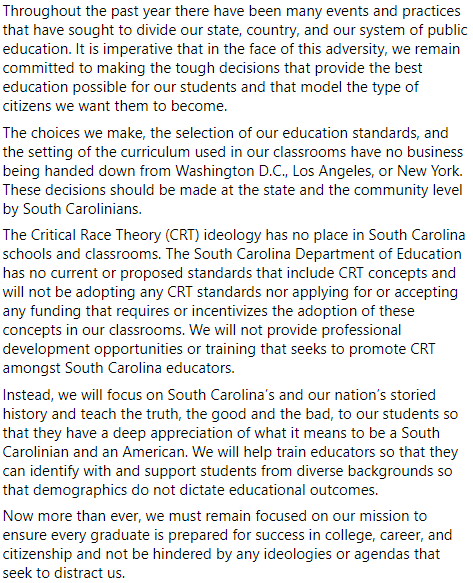 Throughout the past year there have been many events and practices that have sought to divide our state, country, and our system of public education. It is imperative that in the face of this adversity, we remain committed to making the tough decisions that provide the best education possible for our students and that model the type of citizens we want them to become.

The choices we make, the selection of our education standards, and the setting of the curriculum used in our classrooms have no business being handed down from Washington D.C., Los Angeles, or New York. These decisions should be made at the state and the community level by South Carolinians.

The Critical Race Theory (CRT) ideology has no place in South Carolina schools and classrooms. The South Carolina Department of Education has no current or proposed standards that include CRT concepts and will not be adopting any CRT standards nor applying for or accepting any funding that requires or incentivizes the adoption of these concepts in our classrooms. We will not provide professional development opportunities or training that seeks to promote CRT amongst South Carolina educators.

Instead, we will focus on South Carolina's and our nation's storied history and teach the truth, the good and the bad, to our students so that they have a deep appreciation of what it means to be a South Carolinian and an American. We will help train educators so that they can identify with and support students from diverse backgrounds so that demographics do not dictate educational outcomes.

Now more than ever, we must remain focused on our mission to ensure every graduate is prepared for success in college, career, and citizenship and not be hindered by any ideologies or agendas that seek to distract us.